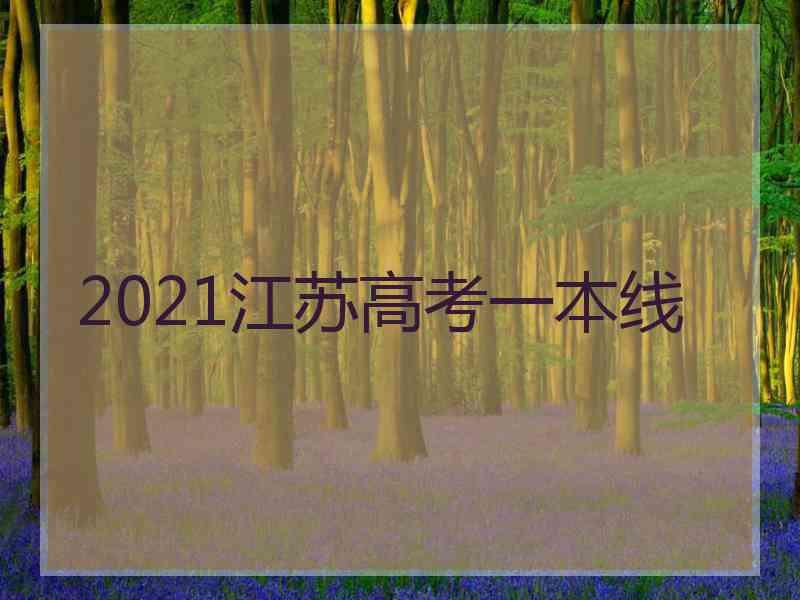 2021江苏高考一本线